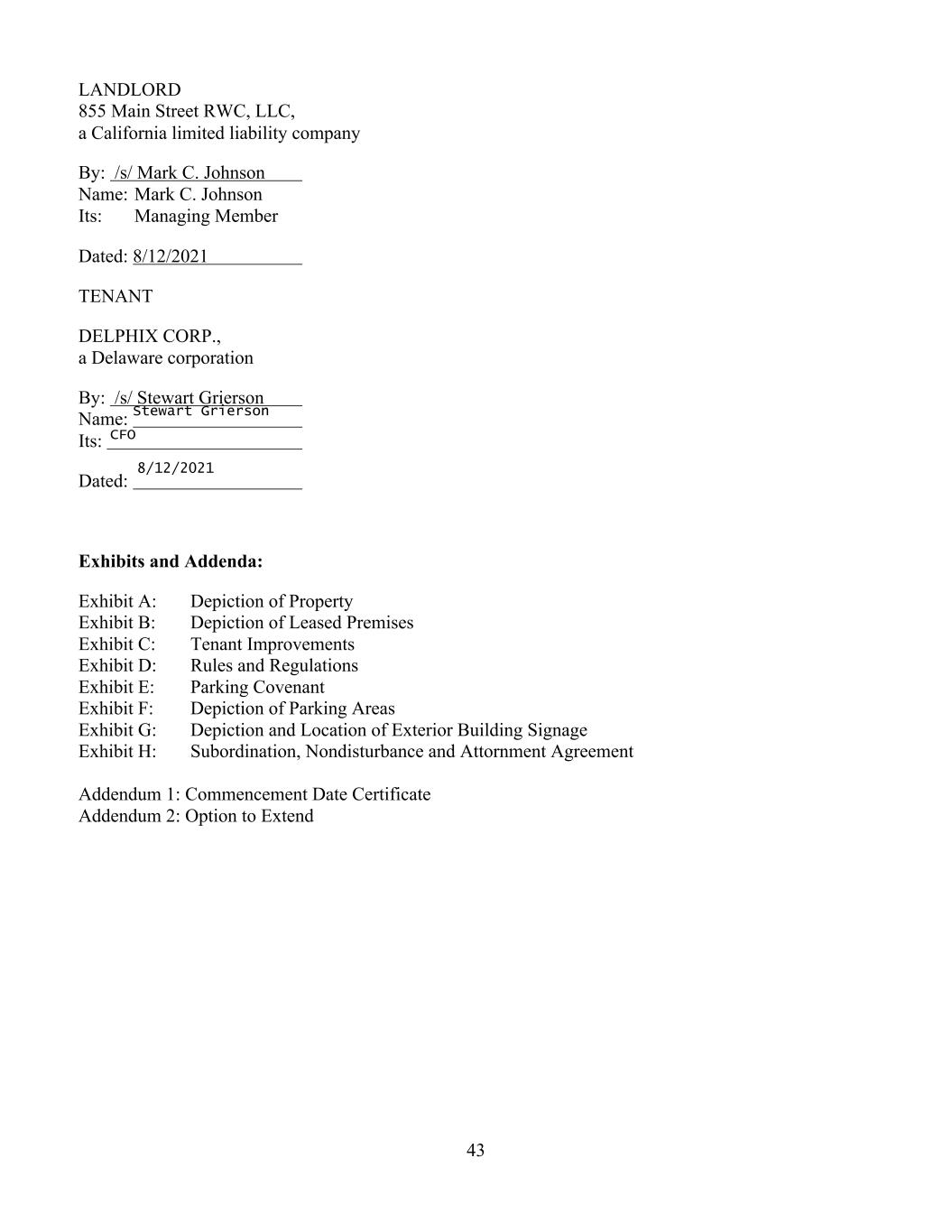 LANDLORD
855 Main Street RWC, LLC,
a California limited liability company

By: /s/ Mark C. Johnson
Name: Mark C. Johnson
Its: Managing Member

Dated: 8/12/2021

TENANT

DELPHIX CORP.,
a Delaware corporation

By: /s/ Stewart Grierson
Name: Stewart Grierson
Its: CFO

Dated: 8/12/2021

**Exhibits and Addenda:**

Exhibit A: Depiction of Property
Exhibit B: Depiction of Leased Premises
Exhibit C: Tenant Improvements
Exhibit D: Rules and Regulations
Exhibit E: Parking Covenant
Exhibit F: Depiction of Parking Areas
Exhibit G: Depiction and Location of Exterior Building Signage
Exhibit H: Subordination, Nondisturbance and Attornment Agreement

Addendum 1: Commencement Date Certificate
Addendum 2: Option to Extend

43